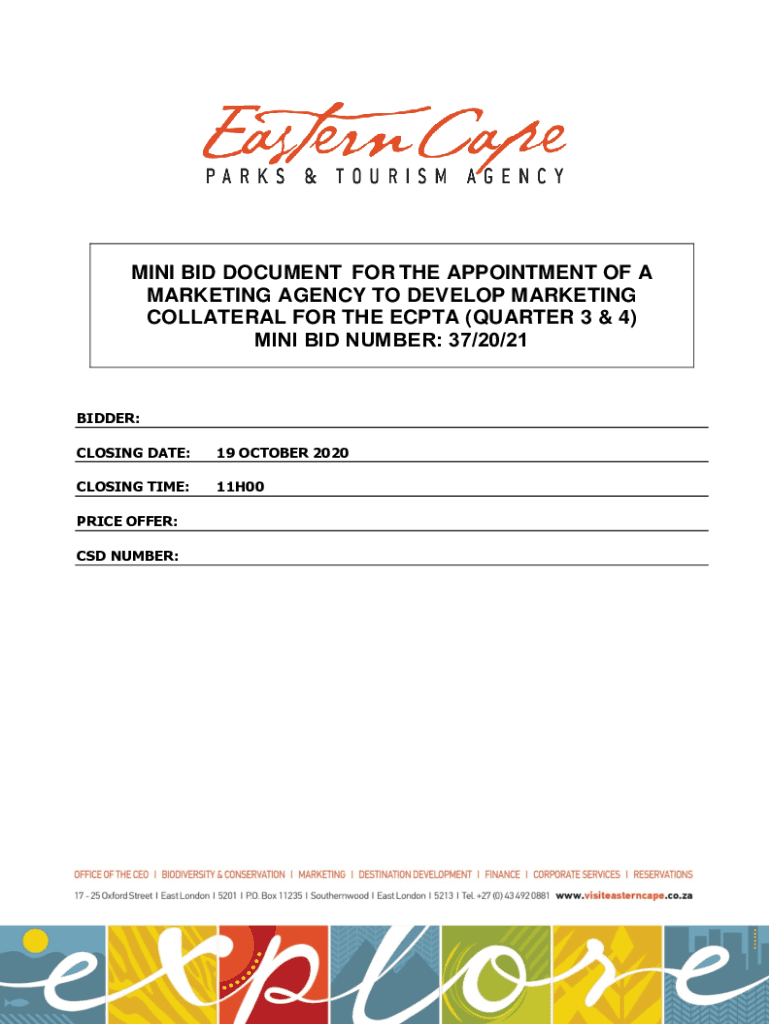 Eastern Cape
PARKS & TOURISM AGENCY

MINI BID DOCUMENT FOR THE APPOINTMENT OF A MARKETING AGENCY TO DEVELOP MARKETING COLLATERAL FOR THE ECPTA (QUARTER 3 & 4)
MINI BID NUMBER: 37/20/21

BIDDER:

CLOSING DATE: 19 OCTOBER 2020

CLOSING TIME: 11H00

PRICE OFFER:

CSD NUMBER:

OFFICE OF THE CEO I BIODIVERSITY & CONSERVATION I MARKETING I DESTINATION DEVELOPMENT I FINANCE I CORPORATE SERVICES I RESERVATIONS
17 - 25 Oxford Street I East London I 5201 I P.O. Box 11235 I Southernwood I East London I 5213 I Tel. +27 (0) 43 492 0881 www.visiteasterncape.co.za

explore